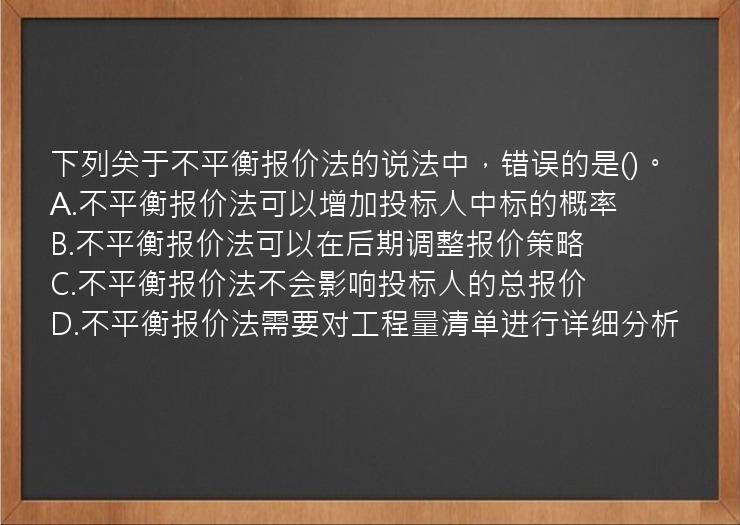 下列关于不平衡报价法的说法中，错误的是()。
A.不平衡报价法可以增加投标人中标的概率
B.不平衡报价法可以在后期调整报价策略
C.不平衡报价法不会影响投标人的总报价
D.不平衡报价法需要对工程量清单进行详细分析